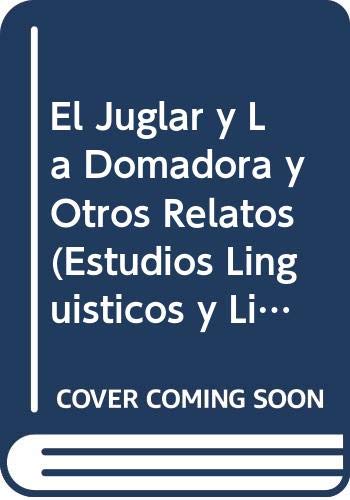 El Juglar y La Domadora y Otros Relatos (Estudios Linguisticos y Li…

COVER COMING SOON